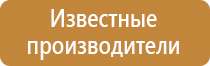 Известные производители